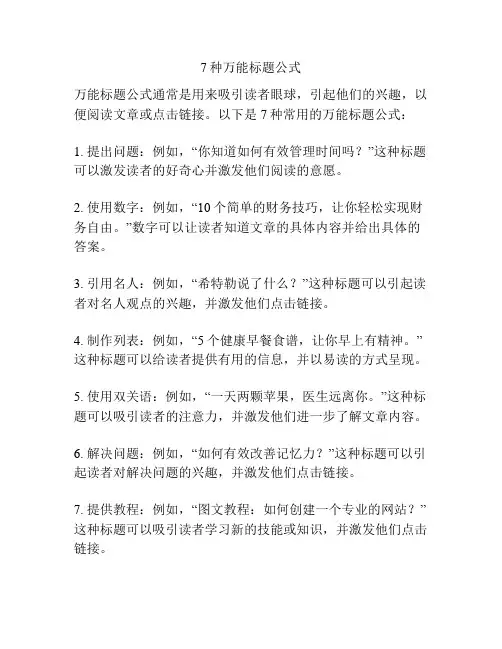 7 种万能标题公式

万能标题公式通常是用来吸引读者眼球，引起他们的兴趣，以便阅读文章或点击链接。以下是 7 种常用的万能标题公式：

1. 提出问题：例如，“你知道如何有效管理时间吗？”这种标题可以激发读者的好奇心并激发他们阅读的意愿。

2. 使用数字：例如，“10 个简单的财务技巧，让你轻松实现财务自由。”数字可以让读者知道文章的具体内容并给出具体的答案。

3. 引用名人：例如，“希特勒说了什么？”这种标题可以引起读者对名人观点的兴趣，并激发他们点击链接。

4. 制作列表：例如，“5 个健康早餐食谱，让你早上有精神。”这种标题可以给读者提供有用的信息，并以易读的方式呈现。

5. 使用双关语：例如，“一天两颗苹果，医生远离你。”这种标题可以吸引读者的注意力，并激发他们进一步了解文章内容。

6. 解决问题：例如，“如何有效改善记忆力？”这种标题可以引起读者对解决问题的兴趣，并激发他们点击链接。

7. 提供教程：例如，“图文教程：如何创建一个专业的网站？”这种标题可以吸引读者学习新的技能或知识，并激发他们点击链接。